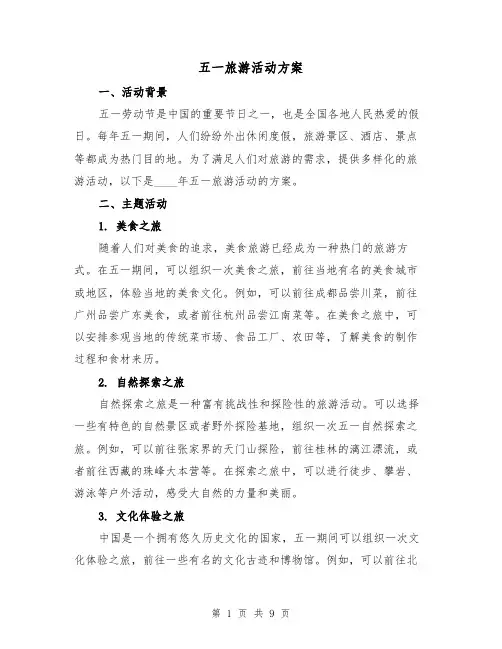 五一旅游活动方案

一、活动背景

五一劳动节是中国的重要节日之一，也是全国各地人民热爱的假日。每年五一期间，人们纷纷外出休闲度假，旅游景区、酒店、景点等都成为热门目的地。为了满足人们对旅游的需求，提供多样化的旅游活动，以下是____年五一旅游活动的方案。

二、主题活动

1. 美食之旅

随着人们对美食的追求，美食旅游已经成为一种热门的旅游方式。在五一期间，可以组织一次美食之旅，前往当地有名的美食城市或地区，体验当地的美食文化。例如，可以前往成都品尝川菜，前往广州品尝广东美食，或者前往杭州品尝江南菜等。在美食之旅中，可以安排参观当地的传统菜市场、食品工厂、农田等，了解美食的制作过程和食材来历。

2. 自然探索之旅

自然探索之旅是一种富有挑战性和探险性的旅游活动。可以选择一些有特色的自然景区或者野外探险基地，组织一次五一自然探索之旅。例如，可以前往张家界的天门山探险，前往桂林的漓江漂流，或者前往西藏的珠峰大本营等。在探索之旅中，可以进行徒步、攀岩、游泳等户外活动，感受大自然的力量和美丽。

3. 文化体验之旅

中国是一个拥有悠久历史文化的国家，五一期间可以组织一次文化体验之旅，前往一些有名的文化古迹和博物馆。例如，可以前往北

第 1 页 共 9 页